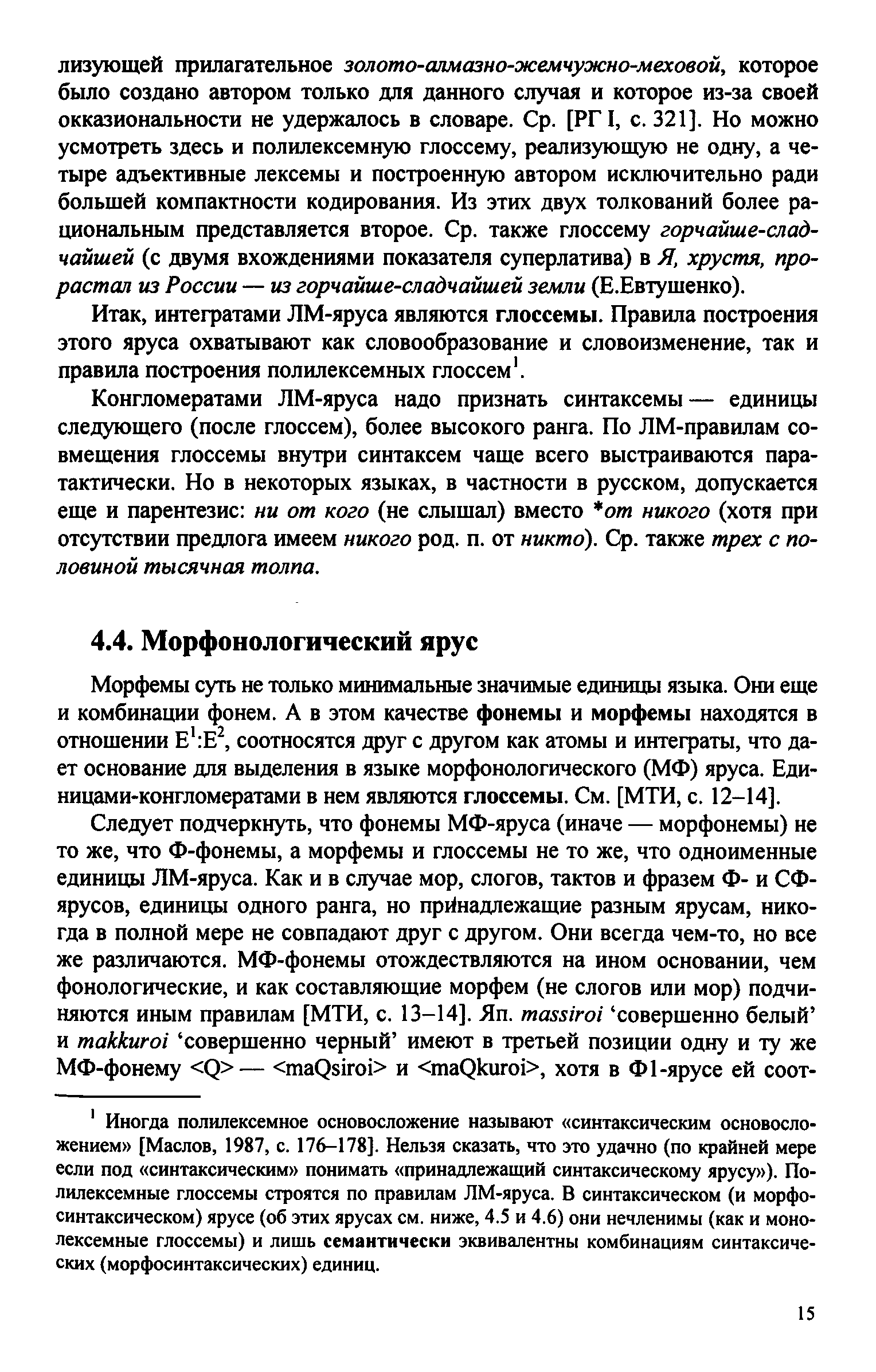 лизующей прилагательное золото-алмазно-жемчужно-меховой, которое было создано автором только для данного случая и которое из-за своей окказиональности не удержалось в словаре. Ср. [РГ I, с. 321]. Но можно усмотреть здесь и полилексемную глоссему, реализующую не одну, а четыре адъективные лексемы и построенную автором исключительно ради большей компактности кодирования. Из этих двух толкований более рациональным представляется второе. Ср. также глоссему горчайше-сладчайшей (с двумя вхождениями показателя суперлатива) в Я, хрустя, прорастал из России — из горчайше-сладчайшей земли (Е.Евтушенко).

Итак, интегратами ЛМ-яруса являются глоссемы. Правила построения этого яруса охватывают как словообразование и словоизменение, так и правила построения полилексемных глоссем$^1$.

Конгломератами ЛМ-яруса надо признать синтаксемы — единицы следующего (после глоссем), более высокого ранга. По ЛМ-правилам совмещения глоссемы внутри синтаксем чаще всего выстраиваются паратактически. Но в некоторых языках, в частности в русском, допускается еще и парентезис: ни от кого (не слышал) вместо *от никого (хотя при отсутствии предлога имеем никого род. п. от никто). Ср. также трех с половиной тысячная толпа.

4.4. Морфонологический ярус

Морфемы суть не только минимальные значимые единицы языка. Они еще и комбинации фонем. А в этом качестве фонемы и морфемы находятся в отношении $E^1:E^2$, соотносятся друг с другом как атомы и интеграты, что дает основание для выделения в языке морфонологического (МФ) яруса. Единицами-конгломератами в нем являются глоссемы. См. [МТИ, с. 12–14].

Следует подчеркнуть, что фонемы МФ-яруса (иначе — морфонемы) не то же, что Ф-фонемы, а морфемы и глоссемы не то же, что одноименные единицы ЛМ-яруса. Как и в случае мор, слогов, тактов и фразем Ф- и СФ-ярусов, единицы одного ранга, но принадлежащие разным ярусам, никогда в полной мере не совпадают друг с другом. Они всегда чем-то, но все же различаются. МФ-фонемы отождествляются на ином основании, чем фонологические, и как составляющие морфем (не слогов или мор) подчиняются иным правилам [МТИ, с. 13–14]. Яп. massiroi ‘совершенно белый’ и makkuroi ‘совершенно черный’ имеют в третьей позиции одну и ту же МФ-фонему <Q> — <maQsiroi> и <maQkuroi>, хотя в Ф1-ярусе ей соот-

$^1$ Иногда полилексемное основосложение называют «синтаксическим основосложением» [Маслов, 1987, с. 176–178]. Нельзя сказать, что это удачно (по крайней мере если под «синтаксическим» понимать «принадлежащий синтаксическому ярусу»). Полилексемные глоссемы строятся по правилам ЛМ-яруса. В синтаксическом (и морфосинтаксическом) ярусе (об этих ярусах см. ниже, 4.5 и 4.6) они нечленимы (как и монолексемные глоссемы) и лишь семантически эквивалентны комбинациям синтаксических (морфосинтаксических) единиц.

15